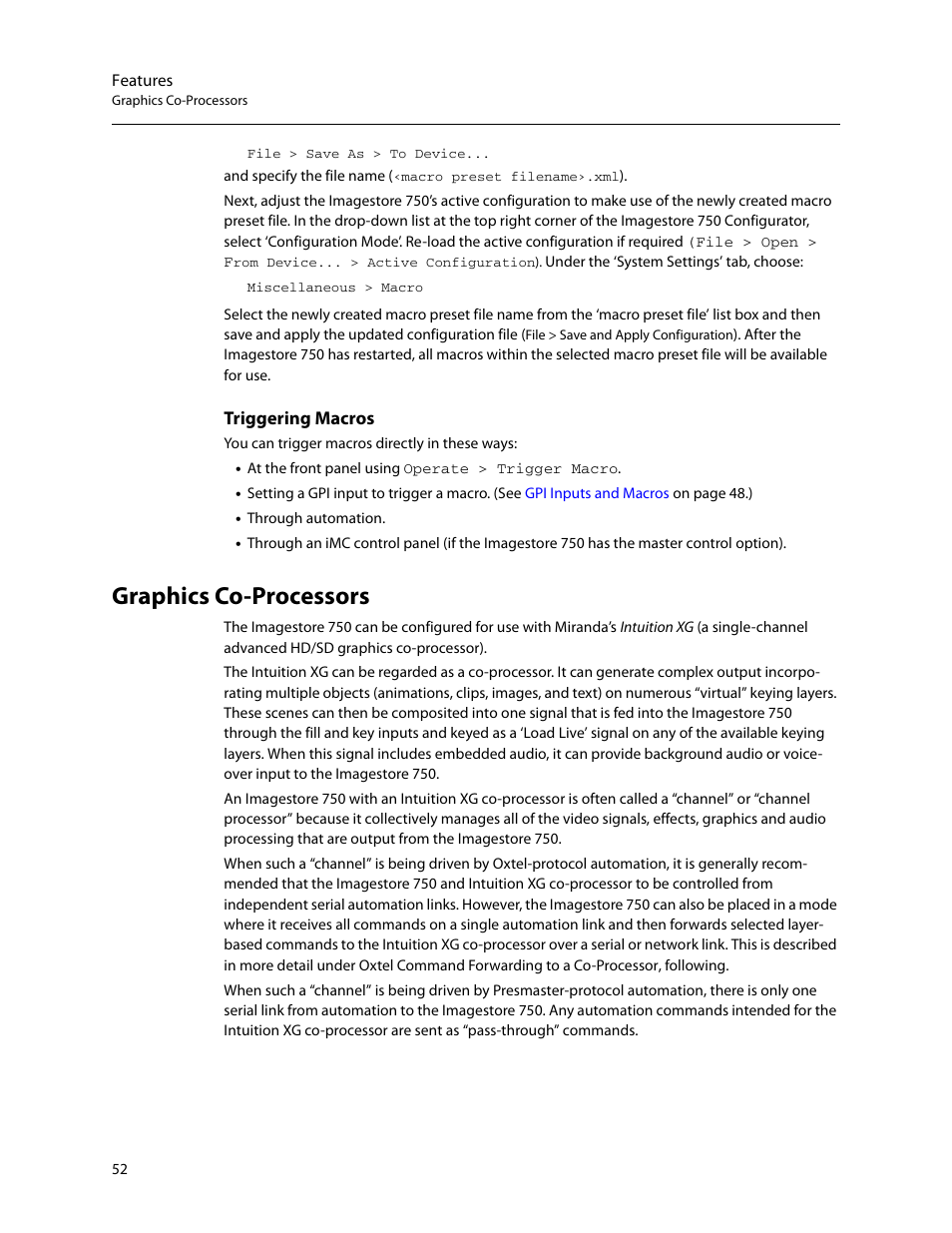 Features
Graphics Co-Processors

File > Save As > To Device...

and specify the file name (<macro preset filename>.xml).

Next, adjust the Imagestore 750's active configuration to make use of the newly created macro preset file. In the drop-down list at the top right corner of the Imagestore 750 Configurator, select 'Configuration Mode'. Re-load the active configuration if required (File > Open > From Device... > Active Configuration). Under the 'System Settings' tab, choose:

Miscellaneous > Macro

Select the newly created macro preset file name from the 'macro preset file' list box and then save and apply the updated configuration file (File > Save and Apply Configuration). After the Imagestore 750 has restarted, all macros within the selected macro preset file will be available for use.

Triggering Macros

You can trigger macros directly in these ways:

• At the front panel using Operate > Trigger Macro.
• Setting a GPI input to trigger a macro. (See GPI Inputs and Macros on page 48.)
• Through automation.
• Through an iMC control panel (if the Imagestore 750 has the master control option).

Graphics Co-Processors

The Imagestore 750 can be configured for use with Miranda's Intuition XG (a single-channel advanced HD/SD graphics co-processor).

The Intuition XG can be regarded as a co-processor. It can generate complex output incorporating multiple objects (animations, clips, images, and text) on numerous "virtual" keying layers. These scenes can then be composited into one signal that is fed into the Imagestore 750 through the fill and key inputs and keyed as a 'Load Live' signal on any of the available keying layers. When this signal includes embedded audio, it can provide background audio or voice-over input to the Imagestore 750.

An Imagestore 750 with an Intuition XG co-processor is often called a "channel" or "channel processor" because it collectively manages all of the video signals, effects, graphics and audio processing that are output from the Imagestore 750.

When such a "channel" is being driven by Oxtel-protocol automation, it is generally recommended that the Imagestore 750 and Intuition XG co-processor to be controlled from independent serial automation links. However, the Imagestore 750 can also be placed in a mode where it receives all commands on a single automation link and then forwards selected layer-based commands to the Intuition XG co-processor over a serial or network link. This is described in more detail under Oxtel Command Forwarding to a Co-Processor, following.

When such a "channel" is being driven by Presmaster-protocol automation, there is only one serial link from automation to the Imagestore 750. Any automation commands intended for the Intuition XG co-processor are sent as "pass-through" commands.

52